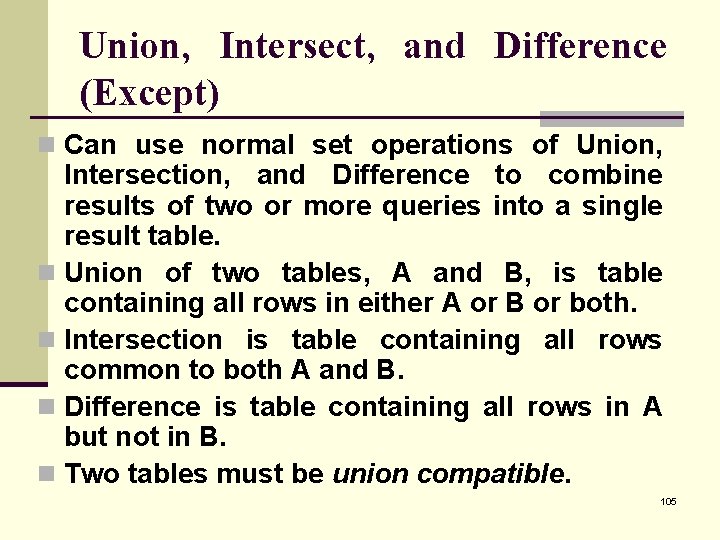 Union, Intersect, and Difference (Except)

• Can use normal set operations of Union, Intersection, and Difference to combine results of two or more queries into a single result table.
• Union of two tables, A and B, is table containing all rows in either A or B or both.
• Intersection is table containing all rows common to both A and B.
• Difference is table containing all rows in A but not in B.
• Two tables must be union compatible.

105